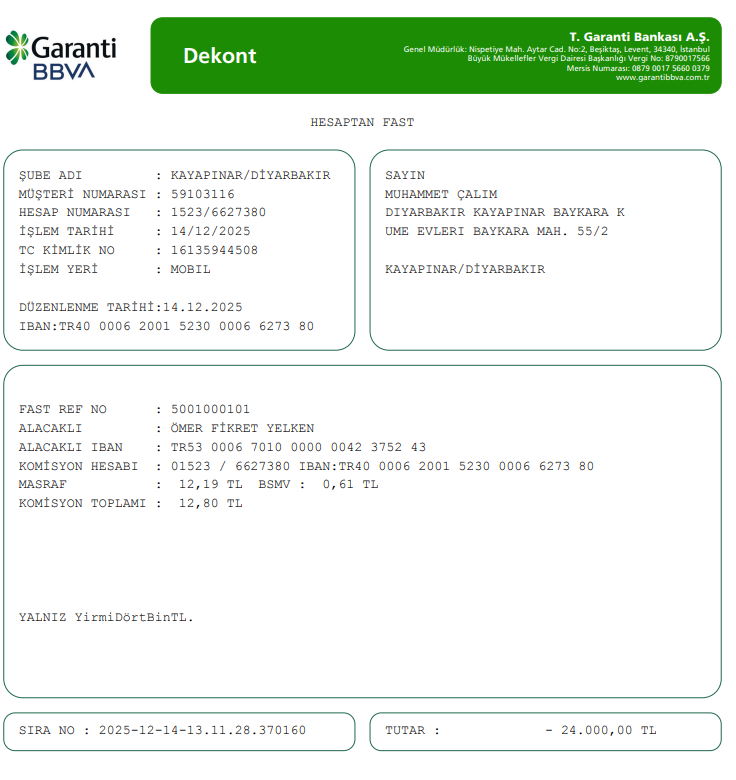 Garanti BBVA

Dekont

T. Garanti Bankası A.Ş.
Genel Müdürlük: Nispetiye Mah. Aytar Cad. No:2, Beşiktaş, Levent, 34340, İstanbul
Büyük Mükellefler Vergi Dairesi Başkanlığı Vergi No: 8790017566
Mersis Numarası: 0879 0017 5660 0379
www.garantibbva.com.tr

HESAPTAN FAST

ŞUBE ADI : KAYAPINAR/DİYARBAKIR
MÜŞTERİ NUMARASI : 59103116
HESAP NUMARASI : 1523/6627380
İŞLEM TARİHİ : 14/12/2025
TC KİMLİK NO : 16135944508
İŞLEM YERİ : MOBIL

DÜZENLENME TARİHİ:14.12.2025
IBAN:TR40 0006 2001 5230 0006 6273 80

SAYIN
MUHAMMET ÇALIM
DIYARBAKIR KAYAPINAR BAYKARA K
UME EVLERI BAYKARA MAH. 55/2

KAYAPINAR/DİYARBAKIR

FAST REF NO : 5001000101
ALACAKLI : ÖMER FİKRET YELKEN
ALACAKLI IBAN : TR53 0006 7010 0000 0042 3752 43
KOMİSYON HESABI : 01523 / 6627380 IBAN:TR40 0006 2001 5230 0006 6273 80
MASRAF : 12,19 TL BSMV : 0,61 TL
KOMİSYON TOPLAMI : 12,80 TL

YALNIZ YirmiDörtBinTL.

SIRA NO : 2025-12-14-13.11.28.370160

TUTAR : - 24.000,00 TL